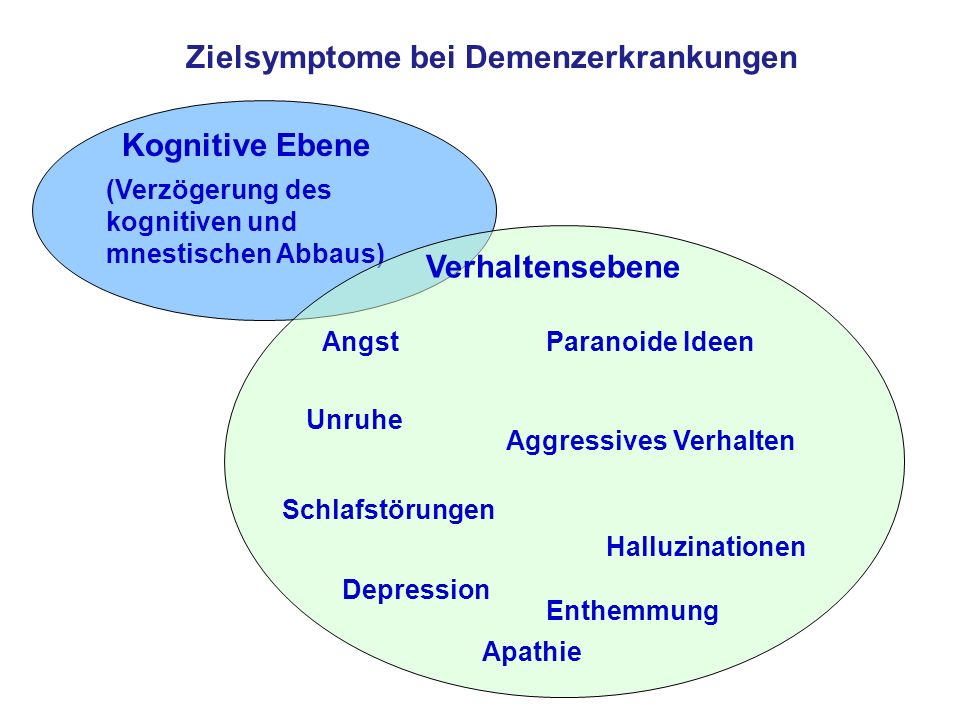 Zielsymptome bei Demenzerkrankungen

Kognitive Ebene

(Verzögerung des kognitiven und mnestischen Abbaus)

Verhaltensebene

Angst

Paranoide Ideen

Unruhe

Aggressives Verhalten

Schlafstörungen

Halluzinationen

Depression

Enthemmung

Apathie